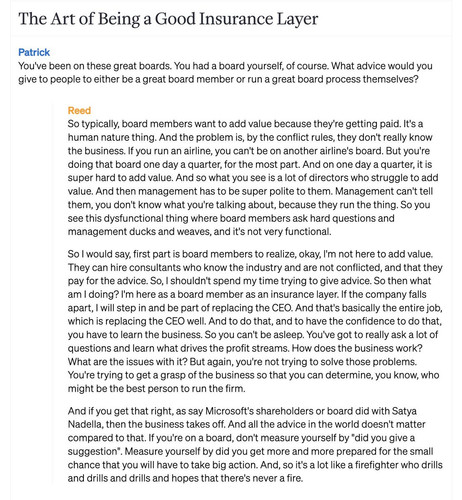 The Art of Being a Good Insurance Layer

Patrick
You've been on these great boards. You had a board yourself, of course. What advice would you give to people to either be a great board member or run a great board process themselves?

Reed
So typically, board members want to add value because they're getting paid. It's a human nature thing. And the problem is, by the conflict rules, they don't really know the business. If you run an airline, you can't be on another airline's board. But you're doing that board one day a quarter, for the most part. And on one day a quarter, it is super hard to add value. And so what you see is a lot of directors who struggle to add value. And then management has to be super polite to them. Management can't tell them, you don't know what you're talking about, because they run the thing. So you see this dysfunctional thing where board members ask hard questions and management ducks and weaves, and it's not very functional.

So I would say, first part is board members to realize, okay, I'm not here to add value. They can hire consultants who know the industry and are not conflicted, and that they pay for the advice. So, I shouldn't spend my time trying to give advice. So then what am I doing? I'm here as a board member as an insurance layer. If the company falls apart, I will step in and be part of replacing the CEO. And that's basically the entire job, which is replacing the CEO well. And to do that, and to have the confidence to do that, you have to learn the business. So you can't be asleep. You've got to really ask a lot of questions and learn what drives the profit streams. How does the business work? What are the issues with it? But again, you're not trying to solve those problems. You're trying to get a grasp of the business so that you can determine, you know, who might be the best person to run the firm.

And if you get that right, as say Microsoft's shareholders or board did with Satya Nadella, then the business takes off. And all the advice in the world doesn't matter compared to that. If you're on a board, don't measure yourself by "did you give a suggestion". Measure yourself by did you get more and more prepared for the small chance that you will have to take big action. And, so it's a lot like a firefighter who drills and drills and drills and hopes that there's never a fire.